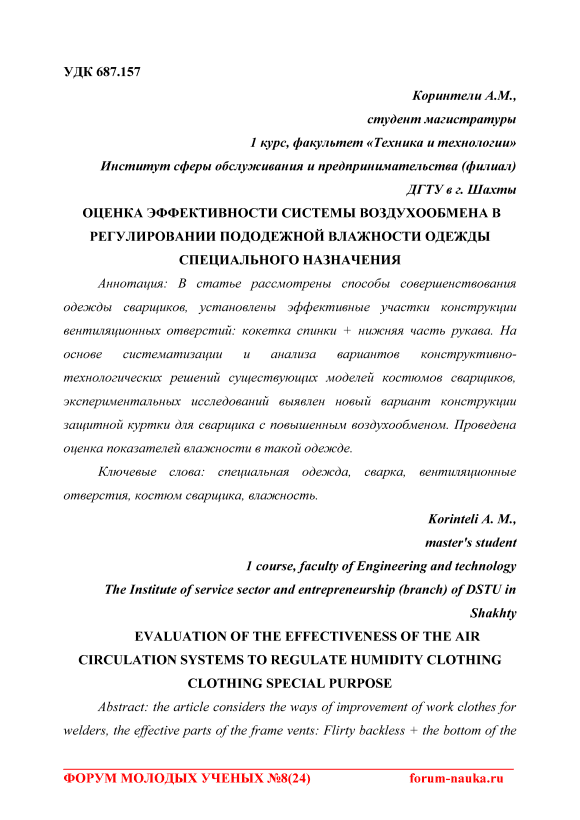 УДК 687.157

Коринтели А.М.,

студент магистратуры

1 курс, факультет «Техника и технологии»

Институт сферы обслуживания и предпринимательства (филиал)

ДГТУ в г. Шахты

ОЦЕНКА ЭФФЕКТИВНОСТИ СИСТЕМЫ ВОЗДУХООБМЕНА В РЕГУЛИРОВАНИИ ПОДОДЕЖНОЙ ВЛАЖНОСТИ ОДЕЖДЫ СПЕЦИАЛЬНОГО НАЗНАЧЕНИЯ

Аннотация: В статье рассмотрены способы совершенствования одежды сварщиков, установлены эффективные участки конструкции вентиляционных отверстий: кокетка спинки + нижняя часть рукава. На основе систематизации и анализа вариантов конструктивно-технологических решений существующих моделей костюмов сварщиков, экспериментальных исследований выявлен новый вариант конструкции защитной куртки для сварщика с повышенным воздухообменом. Проведена оценка показателей влажности в такой одежде.

Ключевые слова: специальная одежда, сварка, вентиляционные отверстия, костюм сварщика, влажность.

Korinteli A. M.,

master's student

1 course, faculty of Engineering and technology

The Institute of service sector and entrepreneurship (branch) of DSTU in Shakhty

EVALUATION OF THE EFFECTIVENESS OF THE AIR CIRCULATION SYSTEMS TO REGULATE HUMIDITY CLOTHING CLOTHING SPECIAL PURPOSE

Abstract: the article considers the ways of improvement of work clothes for welders, the effective parts of the frame vents: Flirty backless + the bottom of the

ФОРУМ МОЛОДЫХ УЧЕНЫХ №8(24) forum-nauka.ru